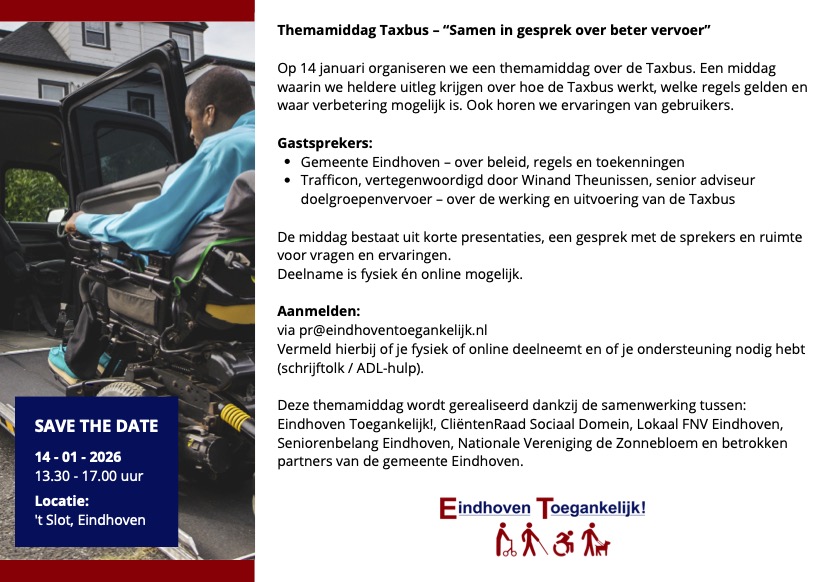 SAVE THE DATE

14 - 01 - 2026
13.30 - 17.00 uur

Locatie:
't Slot, Eindhoven

Themamiddag Taxbus – "Samen in gesprek over beter vervoer"

Op 14 januari organiseren we een themamiddag over de Taxbus. Een middag waarin we heldere uitleg krijgen over hoe de Taxbus werkt, welke regels gelden en waar verbetering mogelijk is. Ook horen we ervaringen van gebruikers.

Gastsprekers:
- Gemeente Eindhoven – over beleid, regels en toekenningen
- Trafficon, vertegenwoordigd door Winand Theunissen, senior adviseur doelgroepenvervoer – over de werking en uitvoering van de Taxbus

De middag bestaat uit korte presentaties, een gesprek met de sprekers en ruimte voor vragen en ervaringen.
Deelname is fysiek én online mogelijk.

Aanmelden:
via pr@eindhoventoegankelijk.nl
Vermeld hierbij of je fysiek of online deelneemt en of je ondersteuning nodig hebt (schrijftolk / ADL-hulp).

Deze themamiddag wordt gerealiseerd dankzij de samenwerking tussen: Eindhoven Toegankelijk!, CliëntenRaad Sociaal Domein, Lokaal FNV Eindhoven, Seniorenbelang Eindhoven, Nationale Vereniging de Zonnebloem en betrokken partners van de gemeente Eindhoven.

Eindhoven Toegankelijk!